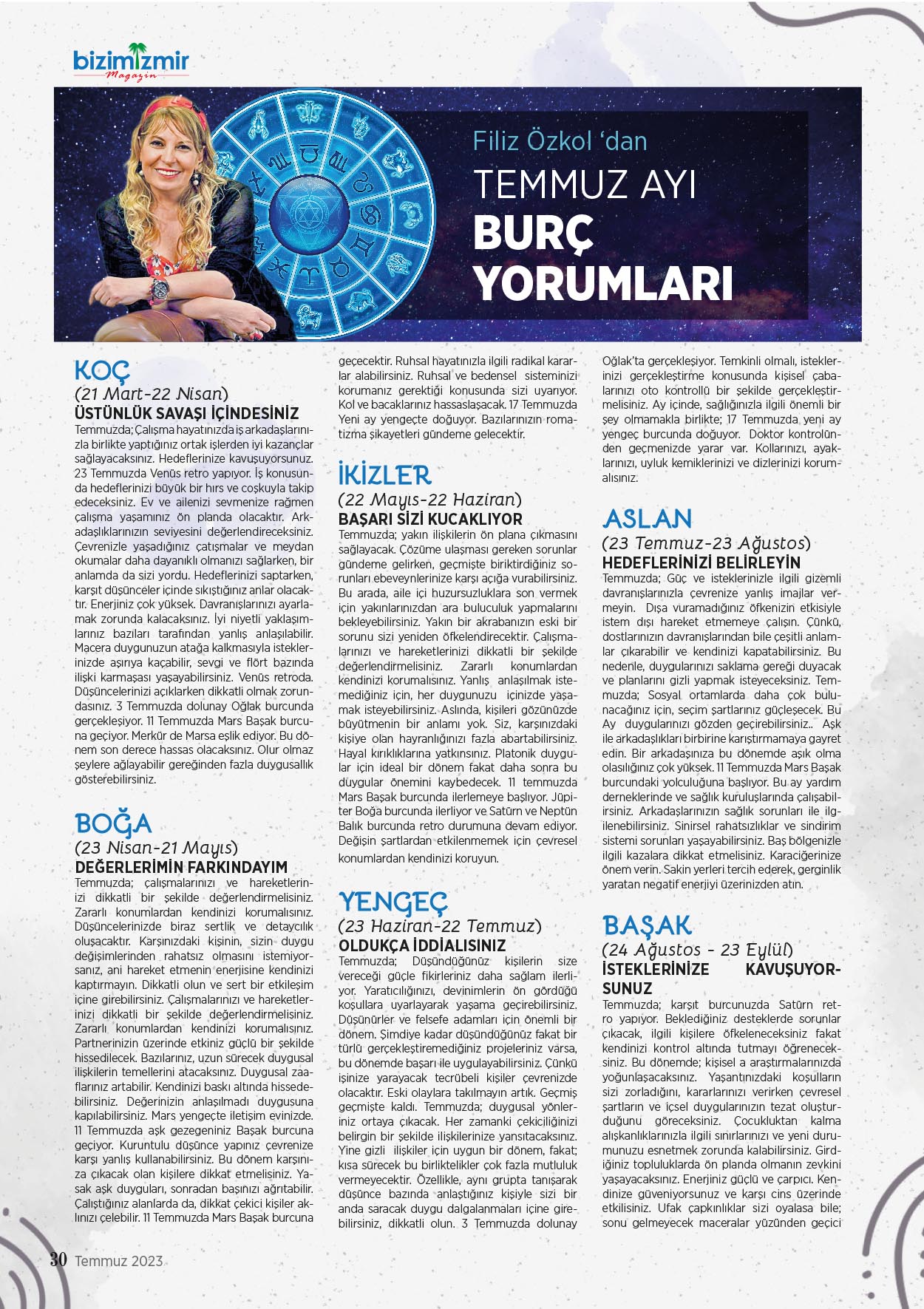 bizimizmir
Magazin

Filiz Özkol 'dan
TEMMUZ AYI
BURÇ
YORUMLARI

KOÇ
(21 Mart-22 Nisan)
ÜSTÜNLÜK SAVAŞI İÇİNDESİNİZ
Temmuzda; Çalışma hayatınızda iş arkadaşlarınızla birlikte yaptığınız ortak işlerden iyi kazançlar sağlayacaksınız. Hedeflerinize kavuşuyorsunuz. 23 Temmuzda Venüs retro yapıyor. İş konusunda hedeflerinizi büyük bir hırs ve coşkuyla takip edeceksiniz. Ev ve ailenizi sevmenize rağmen çalışma yaşamınız ön planda olacaktır. Arkadaşlıklarınızın seviyesini değerlendireceksiniz. Çevrenizle yaşadığınız çatışmalar ve meydan okumalar daha dayanıklı olmanızı sağlarken, bir anlamda da sizi yordu. Hedeflerinizi saptarken, karşıt düşünceler içinde sıkıştığınız anlar olacaktır. Enerjiniz çok yüksek. Davranışlarınızı ayarlamak zorunda kalacaksınız. İyi niyetli yaklaşımlarınız bazıları tarafından yanlış anlaşılabilir. Macera duygunuzun atağa kalkmasıyla isteklerinizde aşırıya kaçabilir, sevgi ve flört bazında ilişki karmaşası yaşayabilirsiniz. Venüs retroda. Düşüncelerinizi açıklarken dikkatli olmak zorundasınız. 3 Temmuzda dolunay Oğlak burcunda gerçekleşiyor. 11 Temmuzda Mars Başak burcuna geçiyor. Merkür de Marsa eşlik ediyor. Bu dönem son derece hassas olacaksınız. Olur olmaz şeylere ağlayabilir gereğinden fazla duygusallık gösterebilirsiniz.

BOĞA
(23 Nisan-21 Mayıs)
DEĞERLERİMİN FARKINDAYIM
Temmuzda; çalışmalarınızı ve hareketlerinizi dikkatli bir şekilde değerlendirmelisiniz. Zararlı konumlardan kendinizi korumalısınız. Düşüncelerinizde biraz sertlik ve detaycılık oluşacaktır. Karşınızdaki kişinin, sizin duygu değişimlerinden rahatsız olmasını istemiyorsanız, ani hareket etmenin enerjisine kendinizi kaptırmayın. Dikkatli olun ve sert bir etkileşim içine girebilirsiniz. Çalışmalarınızı ve hareketlerinizi dikkatli bir şekilde değerlendirmelisiniz. Zararlı konumlardan kendinizi korumalısınız. Partnerinizin üzerinde etkiniz güçlü bir şekilde hissedilecek. Bazılarınız, uzun sürecek duygusal ilişkilerin temellerini atacaksınız. Duygusal zaaflarınız artabilir. Kendinizi baskı altında hissedebilirsiniz. Değerinizin anlaşılmadı duygusuna kapılabilirsiniz. Mars yengeçte iletişim evinizde. 11 Temmuzda aşk gezegeniniz Başak burcuna geçiyor. Kuruntulu düşünce yapınız çevrenize karşı yanlış kullanabilirsiniz. Bu dönem karşınıza çıkacak olan kişilere dikkat etmelisiniz. Yasak aşk duyguları, sonradan başınızı ağrıtabilir. Çalıştığınız alanlarda da, dikkat çekici kişiler aklınızı çelebilir. 11 Temmuzda Mars Başak burcuna geçecektir. Ruhsal hayatınızla ilgili radikal kararlar alabilirsiniz. Ruhsal ve bedensel sisteminizi korumanız gerektiği konusunda sizi uyarıyor. Kol ve bacaklarınız hassaslaşacak. 17 Temmuzda Yeni ay yengeçte doğuyor. Bazılarınızın romatizma şikayetleri gündeme gelecektir.

İKİZLER
(22 Mayıs-22 Haziran)
BAŞARI SİZİ KUCAKLIYOR
Temmuzda; yakın ilişkilerin ön plana çıkmasını sağlayacak. Çözüme ulaşması gereken sorunlar gündeme gelirken, geçmişte biriktirdiğiniz sorunları ebeveynlerinize karşı açığa vurabilirsiniz. Bu arada, aile içi huzursuzluklara son vermek için yakınlarınızdan ara buluculuk yapmalarını bekleyebilirsiniz. Yakın bir akrabanızın eski bir sorunu sizi yeniden öfkelendirecektir. Çalışmalarınızı ve hareketlerinizi dikkatli bir şekilde değerlendirmelisiniz. Zararlı konumlardan kendinizi korumalısınız. Yanlış anlaşılmak istemediğiniz için, her duygunuzu içinizde yaşamak isteyebilirsiniz. Aslında, kişileri gözünüzde büyütmenin bir anlamı yok. Siz, karşınızdaki kişiye olan hayranlığınızı fazla abartabilirsiniz. Hayal kırıklıklarına yatkınsınız. Platonik duygular için ideal bir dönem fakat daha sonra bu duygular önemini kaybedecek. 11 temmuzda Mars Başak burcunda ilerlemeye başlıyor. Jüpiter Boğa burcunda ilerliyor ve Satürn ve Neptün Balık burcunda retro durumuna devam ediyor. Değişin şartlardan etkilenmemek için çevresel konumlardan kendinizi koruyun.

YENGEÇ
(23 Haziran-22 Temmuz)
OLDUKÇA İDDİALISINIZ
Temmuzda; Düşündüğünüz kişilerin size vereceği güçle fikirleriniz daha sağlam ilerliyor. Yaratıcılığınızı, devinimlerin ön gördüğü koşullara uyarlayarak yaşama geçirebilirsiniz. Düşünürler ve felsefe adamları için önemli bir dönem. Şimdiye kadar düşündüğünüz fakat bir türlü gerçekleştiremediğiniz projeleriniz varsa, bu dönemde başarı ile uygulayabilirsiniz. Çünkü işinize yarayacak tecrübeli kişiler çevrenizde olacaktır. Eski olaylara takılmayın artık. Geçmiş geçmişte kaldı. Temmuzda; duygusal yönleriniz ortaya çıkacak. Her zamanki çekiciliğinizi belirgin bir şekilde ilişkilerinize yansıtacaksınız. Yine gizli ilişkiler için uygun bir dönem, fakat; kısa sürecek bu birliktelikler çok fazla mutluluk vermeyecektir. Özellikle, aynı grupta tanışarak düşünce bazında anlaştığınız kişiyle sizi bir anda saracak duygu dalgalanmaları içine girebilirsiniz, dikkatli olun. 3 Temmuzda dolunay Oğlak'ta gerçekleşiyor. Temkinli olmalı, isteklerinizi gerçekleştirme konusunda kişisel çabalarınızı oto kontrollü bir şekilde gerçekleştirmelisiniz. Ay içinde, sağlığınızla ilgili önemli bir şey olmamakla birlikte; 17 Temmuzda yeni ay yengeç burcunda doğuyor. Doktor kontrolünden geçmenizde yarar var. Kollarınızı, ayaklarınızı, uyluk kemiklerinizi ve dizlerinizi korumalısınız.

ASLAN
(23 Temmuz-23 Ağustos)
HEDEFLERİNİZİ BELİRLEYİN
Temmuzda; Güç ve isteklerinizle ilgili gizemli davranışlarınızla çevrenize yanlış imajlar vermeyin. Dışa vuramadığınız öfkenizin etkisiyle istem dışı hareket etmemeye çalışın. Çünkü, dostlarınızın davranışlarından bile çeşitli anlamlar çıkarabilir ve kendinizi kapatabilirsiniz. Bu nedenle, duygularınızı saklama gereği duyacak ve planlarını gizli yapmak isteyeceksiniz. Temmuzda; Sosyal ortamlarda daha çok bulunacağınız için, seçim şartlarınız güçleşecek. Bu Ay duygularınızı gözden geçirebilirsiniz.. Aşk ile arkadaşlıkları birbirine karıştırmamaya gayret edin. Bir arkadaşınıza bu dönemde aşık olma olasılığınız çok yüksek. 11 Temmuzda Mars Başak burcundaki yolculuğuna başlıyor. Bu ay yardım derneklerinde ve sağlık kuruluşlarında çalışabilirsiniz. Arkadaşlarınızın sağlık sorunları ile ilgilenebilirsiniz. Sinirsel rahatsızlıklar ve sindirim sistemi sorunları yaşayabilirsiniz. Baş bölgenizle ilgili kazalara dikkat etmelisiniz. Karaciğerinize önem verin. Sakin yerleri tercih ederek, gerginlik yaratan negatif enerjiyi üzerinizden atın.

BAŞAK
(24 Ağustos - 23 Eylül)
İSTEKLERİNİZE KAVUŞUYORSUNUZ
Temmuzda; karşıt burcunuzda Satürn retro yapıyor. Beklediğiniz desteklerde sorunlar çıkacak, ilgili kişilere öfkeleneceksiniz fakat kendinizi kontrol altında tutmayı öğreneceksiniz. Bu dönemde; kişisel a araştırmalarınızda yoğunlaşacaksınız. Yaşantınızdaki koşulların sizi zorladığını, kararlarınızı verirken çevresel şartların ve içsel duygularınızın tezat oluşturduğunu göreceksiniz. Çocukluktan kalma alışkanlıklarınızla ilgili sınırlarınızı ve yeni durumunuzu esnetmek zorunda kalabilirsiniz. Girdiğiniz topluluklarda ön planda olmanın zevkini yaşayacaksınız. Enerjiniz güçlü ve çarpıcı. Kendinize güveniyorsunuz ve karşı cins üzerinde etkilisiniz. Ufak çapkınlıklar sizi oyalasa bile; sonu gelmeyecek maceralar yüzünden geçici

30 Temmuz 2023